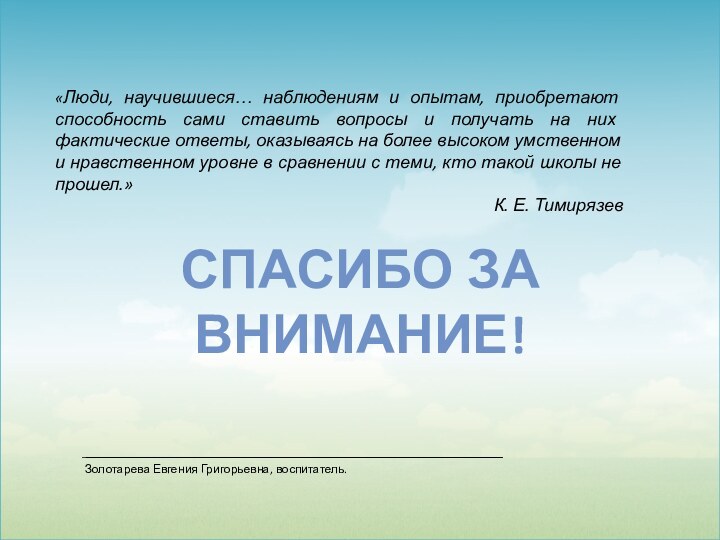 «Люди, научившиеся… наблюдениям и опытам, приобретают способность сами ставить вопросы и получать на них фактические ответы, оказываясь на более высоком умственном и нравственном уровне в сравнении с теми, кто такой школы не прошел.»

К. Е. Тимирязев

СПАСИБО ЗА ВНИМАНИЕ!

Золотарева Евгения Григорьевна, воспитатель.